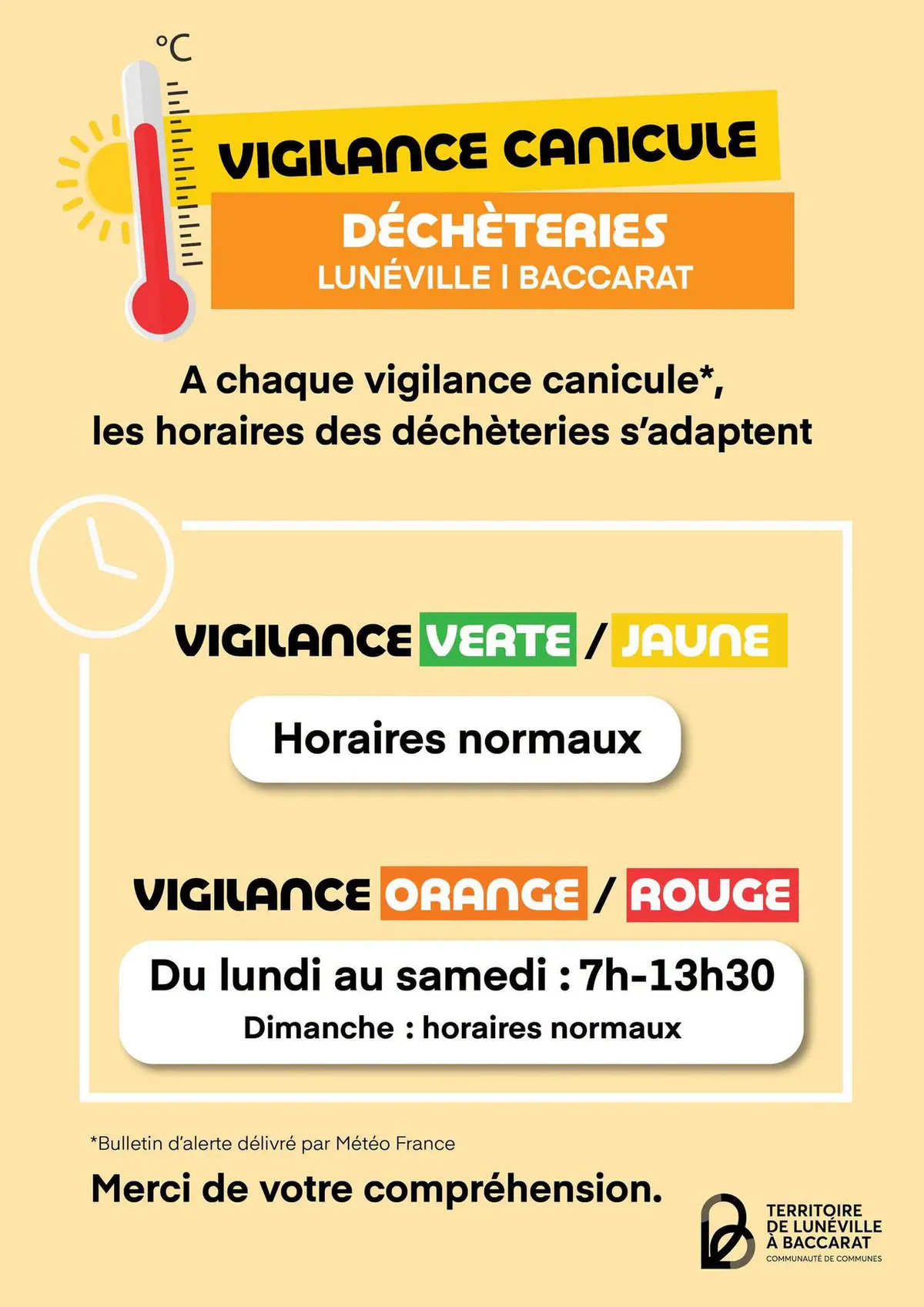 °C

VIGILANCE CANICULE

DÉCHÈTERIES
LUNÉVILLE I BACCARAT

A chaque vigilance canicule*, les horaires des déchèteries s'adaptent

VIGILANCE VERTE / JAUNE

Horaires normaux

VIGILANCE ORANGE / ROUGE

Du lundi au samedi : 7h-13h30
Dimanche : horaires normaux

*Bulletin d'alerte délivré par Météo France

Merci de votre compréhension.

TERRITOIRE DE LUNÉVILLE À BACCARAT
COMMUNAUTÉ DE COMMUNES